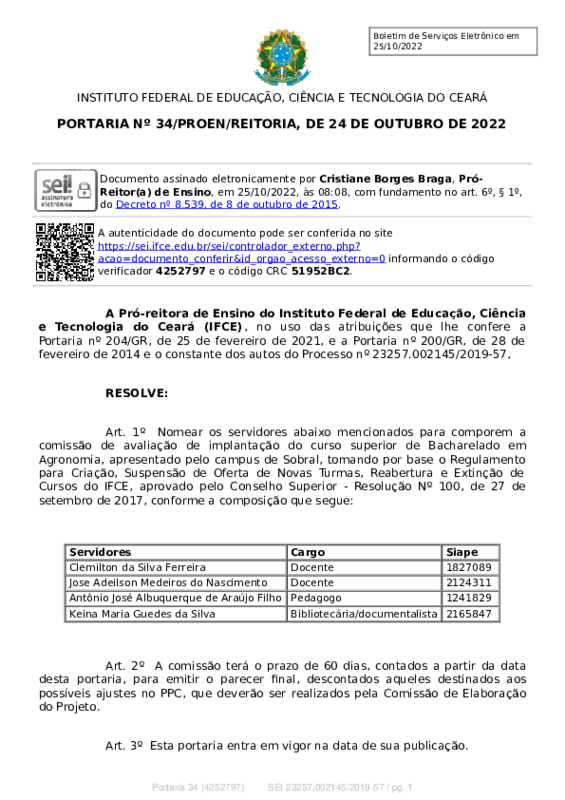 Boletim de Serviços Eletrônico em 25/10/2022

INSTITUTO FEDERAL DE EDUCAÇÃO, CIÊNCIA E TECNOLOGIA DO CEARÁ

PORTARIA Nº 34/PROEN/REITORIA, DE 24 DE OUTUBRO DE 2022

sei! assinatura eletrônica

Documento assinado eletronicamente por Cristiane Borges Braga, Pró-Reitor(a) de Ensino, em 25/10/2022, às 08:08, com fundamento no art. 6º, § 1º, do Decreto nº 8.539, de 8 de outubro de 2015.

A autenticidade do documento pode ser conferida no site https://sei.ifce.edu.br/sei/controlador_externo.php?acao=documento_conferir&id_orgao_acesso_externo=0 informando o código verificador 4252797 e o código CRC 51952BC2.

A Pró-reitora de Ensino do Instituto Federal de Educação, Ciência e Tecnologia do Ceará (IFCE), no uso das atribuições que lhe confere a Portaria nº 204/GR, de 25 de fevereiro de 2021, e a Portaria nº 200/GR, de 28 de fevereiro de 2014 e o constante dos autos do Processo nº 23257.002145/2019-57,

RESOLVE:

Art. 1º Nomear os servidores abaixo mencionados para comporem a comissão de avaliação de implantação do curso superior de Bacharelado em Agronomia, apresentado pelo campus de Sobral, tomando por base o Regulamento para Criação, Suspensão de Oferta de Novas Turmas, Reabertura e Extinção de Cursos do IFCE, aprovado pelo Conselho Superior - Resolução Nº 100, de 27 de setembro de 2017, conforme a composição que segue:

| Servidores | Cargo | Siape |
|---|---|---|
| Clemilton da Silva Ferreira | Docente | 1827089 |
| Jose Adeilson Medeiros do Nascimento | Docente | 2124311 |
| Antônio José Albuquerque de Araújo Filho | Pedagogo | 1241829 |
| Keina Maria Guedes da Silva | Bibliotecária/documentalista | 2165847 |

Art. 2º A comissão terá o prazo de 60 dias, contados a partir da data desta portaria, para emitir o parecer final, descontados aqueles destinados aos possíveis ajustes no PPC, que deverão ser realizados pela Comissão de Elaboração do Projeto.

Art. 3º Esta portaria entra em vigor na data de sua publicação.

Portaria 34 (4252797)  SEI 23257.002145/2019-57 / pg. 1